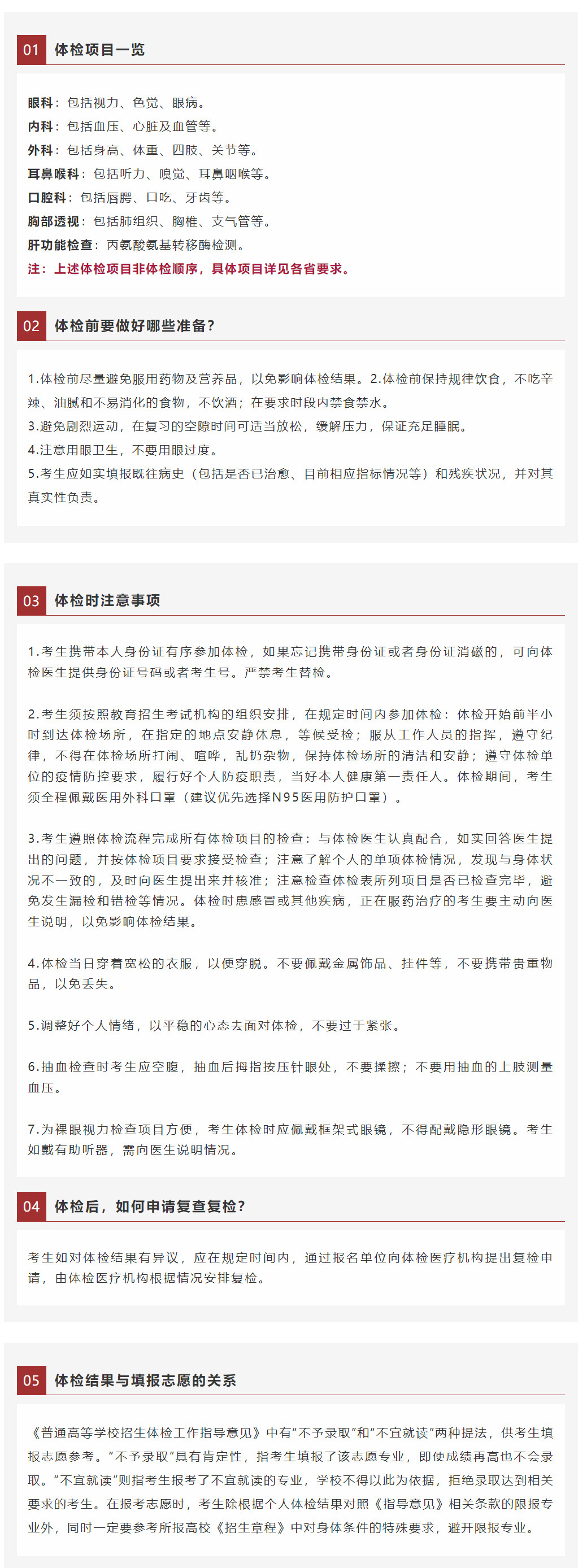 01 体检项目一览

眼科：包括视力、色觉、眼病。
内科：包括血压、心脏及血管等。
外科：包括身高、体重、四肢、关节等。
耳鼻喉科：包括听力、嗅觉、耳鼻咽喉等。
口腔科：包括唇腭、口吃、牙齿等。
胸部透视：包括肺组织、胸椎、支气管等。
肝功能检查：丙氨酸氨基转移酶检测。
注：上述体检项目非体检顺序，具体项目详见各省要求。

02 体检前要做好哪些准备？

1.体检前尽量避免服用药物及营养品，以免影响体检结果。2.体检前保持规律饮食，不吃辛辣、油腻和不易消化的食物，不饮酒；在要求时段内禁食禁水。
3.避免剧烈运动，在复习的空隙时间可适当放松，缓解压力，保证充足睡眠。
4.注意用眼卫生，不要用眼过度。
5.考生应如实填报既往病史（包括是否已治愈、目前相应指标情况等）和残疾状况，并对其真实性负责。

03 体检时注意事项

1.考生携带本人身份证有序参加体检，如果忘记携带身份证或者身份证消磁的，可向体检医生提供身份证号码或者考生号。严禁考生替检。

2.考生须按照教育招生考试机构的组织安排，在规定时间内参加体检：体检开始前半小时到达体检场所，在指定的地点安静休息，等候受检；服从工作人员的指挥，遵守纪律，不得在体检场所打闹、喧哗，乱扔杂物，保持体检场所的清洁和安静；遵守体检单位的疫情防控要求，履行好个人防疫职责，当好本人健康第一责任人。体检期间，考生须全程佩戴医用外科口罩（建议优先选择N95医用防护口罩）。

3.考生遵照体检流程完成所有体检项目的检查：与体检医生认真配合，如实回答医生提出的问题，并按体检项目要求接受检查；注意了解个人的单项体检情况，发现与身体状况不一致的，及时向医生提出来并核准；注意检查体检表所列项目是否已检查完毕，避免发生漏检和错检等情况。体检时患感冒或其他疾病，正在服药治疗的考生要主动向医生说明，以免影响体检结果。

4.体检当日穿着宽松的衣服，以便穿脱。不要佩戴金属饰品、挂件等，不要携带贵重物品，以免丢失。

5.调整好个人情绪，以平稳的心态去面对体检，不要过于紧张。

6.抽血检查时考生应空腹，抽血后拇指按压针眼处，不要揉擦；不要用抽血的上肢测量血压。

7.为裸眼视力检查项目方便，考生体检时应佩戴框架式眼镜，不得配戴隐形眼镜。考生如戴有助听器，需向医生说明情况。

04 体检后，如何申请复查复检？

考生如对体检结果有异议，应在规定时间内，通过报名单位向体检医疗机构提出复检申请，由体检医疗机构根据情况安排复检。

05 体检结果与填报志愿的关系

《普通高等学校招生体检工作指导意见》中有“不予录取”和“不宜就读”两种提法，供考生填报志愿参考。“不予录取”具有肯定性，指考生填报了该志愿专业，即使成绩再高也不会录取。“不宜就读”则指考生报考了不宜就读的专业，学校不得以此为依据，拒绝录取达到相关要求的考生。在报考志愿时，考生除根据个人体检结果对照《指导意见》相关条款的限报专业外，同时一定要参考所报高校《招生章程》中对身体条件的特殊要求，避开限报专业。